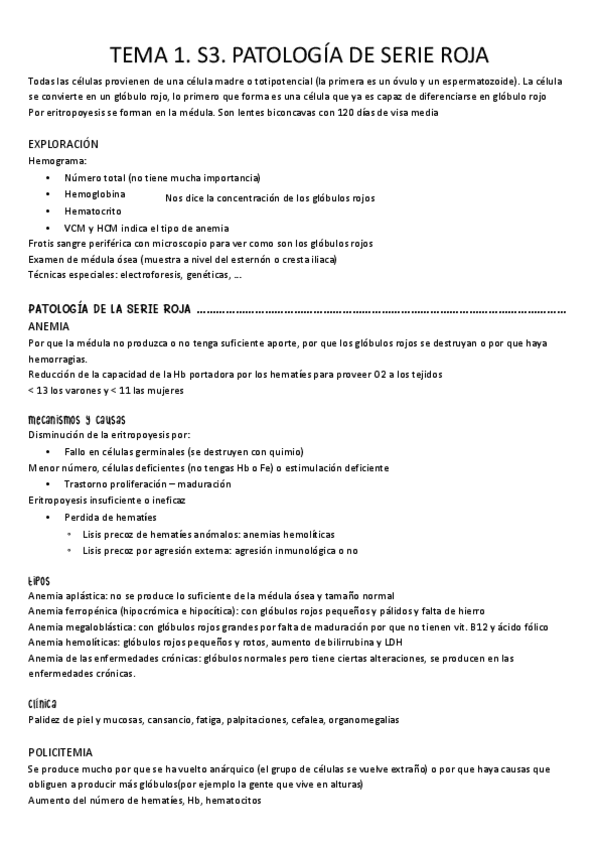 TEMA 1. S3. PATOLOGÍA DE SERIE ROJA

Todas las células provienen de una célula madre o totipotencial (la primera es un óvulo y un espermatozoide). La célula se convierte en un glóbulo rojo, lo primero que forma es una célula que ya es capaz de diferenciarse en glóbulo rojo
Por eritropoyesis se forman en la médula. Son lentes biconcavas con 120 días de visa media

EXPLORACIÓN
Hemograma:
• Número total (no tiene mucha importancia)
• Hemoglobina
• Hematocrito
Nos dice la concentración de los glóbulos rojos
• VCM y HCM indica el tipo de anemia
Frotis sangre periférica con microscopio para ver como son los glóbulos rojos
Examen de médula ósea (muestra a nivel del esternón o cresta iliaca)
Técnicas especiales: electroforesis, genéticas, ...

PATOLOGÍA DE LA SERIE ROJA ..........................................................................................

ANEMIA
Por que la médula no produzca o no tenga suficiente aporte, por que los glóbulos rojos se destruyan o por que haya hemorragias.
Reducción de la capacidad de la Hb portadora por los hematíes para proveer O2 a los tejidos
< 13 los varones y < 11 las mujeres

Mecanismos y causas
Disminución de la eritropoyesis por:
• Fallo en células germinales (se destruyen con quimio)
Menor número, células deficientes (no tengas Hb o Fe) o estimulación deficiente
• Trastorno proliferación – maduración
Eritropoyesis insuficiente o ineficaz
• Perdida de hematíes
 ◦ Lisis precoz de hematíes anómalos: anemias hemolíticas
 ◦ Lisis precoz por agresión externa: agresión inmunológica o no

Tipos
Anemia aplástica: no se produce lo suficiente de la médula ósea y tamaño normal
Anemia ferropénica (hipocrómica e hipocítica): con glóbulos rojos pequeños y pálidos y falta de hierro
Anemia megaloblástica: con glóbulos rojos grandes por falta de maduración por que no tienen vit. B12 y ácido fólico
Anemia hemolíticas: glóbulos rojos pequeños y rotos, aumento de bilirrubina y LDH
Anemia de las enfermedades crónicas: glóbulos normales pero tiene ciertas alteraciones, se producen en las enfermedades crónicas.

Clínica
Palidez de piel y mucosas, cansancio, fatiga, palpitaciones, cefalea, organomegalias

POLICITEMIA
Se produce mucho por que se ha vuelto anárquico (el grupo de células se vuelve extraño) o por que haya causas que obliguen a producir más glóbulos(por ejemplo la gente que vive en alturas)
Aumento del número de hematíes, Hb, hematocitos